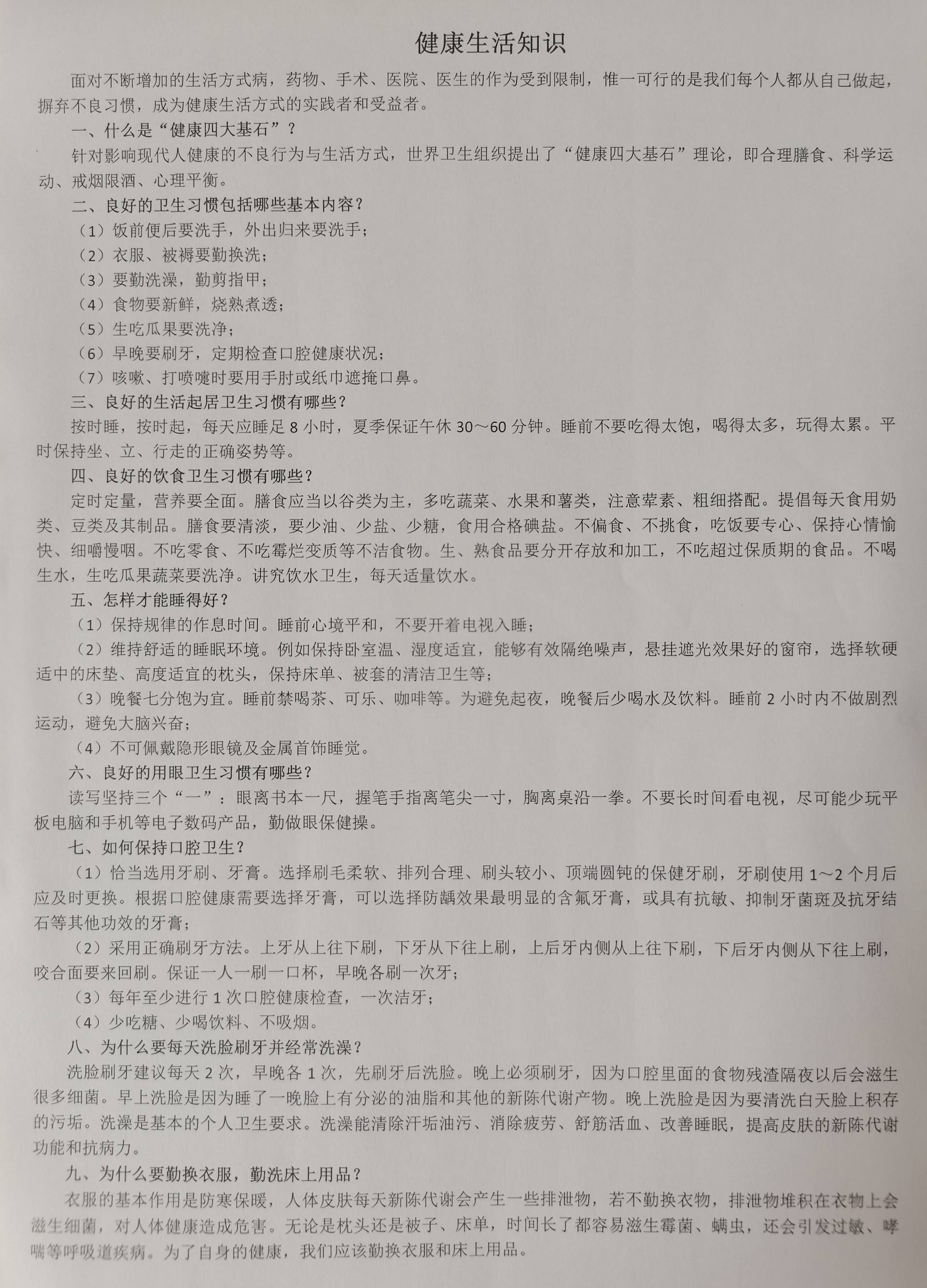 健康生活知识

面对不断增加的生活方式病，药物、手术、医院、医生的作为受到限制，惟一可行的是我们每个人都从自己做起，摒弃不良习惯，成为健康生活方式的实践者和受益者。

一、什么是“健康四大基石”？

针对影响现代人健康的不良行为与生活方式，世界卫生组织提出了“健康四大基石”理论，即合理膳食、科学运动、戒烟限酒、心理平衡。

二、良好的卫生习惯包括哪些基本内容？

（1）饭前便后要洗手，外出归来要洗手；

（2）衣服、被褥要勤换洗；

（3）要勤洗澡，勤剪指甲；

（4）食物要新鲜，烧熟煮透；

（5）生吃瓜果要洗净；

（6）早晚要刷牙，定期检查口腔健康状况；

（7）咳嗽、打喷嚏时要用手肘或纸巾遮掩口鼻。

三、良好的生活起居卫生习惯有哪些？

按时睡，按时起，每天应睡足 8 小时，夏季保证午休 30～60 分钟。睡前不要吃得太饱，喝得太多，玩得太累。平时保持坐、立、行走的正确姿势等。

四、良好的饮食卫生习惯有哪些？

定时定量，营养要全面。膳食应当以谷类为主，多吃蔬菜、水果和薯类，注意荤素、粗细搭配。提倡每天食用奶类、豆类及其制品。膳食要清淡，要少油、少盐、少糖，食用合格碘盐。不偏食、不挑食，吃饭要专心、保持心情愉快、细嚼慢咽。不吃零食、不吃霉烂变质等不洁食物。生、熟食品要分开存放和加工，不吃超过保质期的食品。不喝生水，生吃瓜果蔬菜要洗净。讲究饮水卫生，每天适量饮水。

五、怎样才能睡得好？

（1）保持规律的作息时间。睡前心境平和，不要开着电视入睡；

（2）维持舒适的睡眠环境。例如保持卧室温、湿度适宜，能够有效隔绝噪声，悬挂遮光效果好的窗帘，选择软硬适中的床垫、高度适宜的枕头，保持床单、被套的清洁卫生等；

（3）晚餐七分饱为宜。睡前禁喝茶、可乐、咖啡等。为避免起夜，晚餐后少喝水及饮料。睡前 2 小时内不做剧烈运动，避免大脑兴奋；

（4）不可佩戴隐形眼镜及金属首饰睡觉。

六、良好的用眼卫生习惯有哪些？

读写坚持三个“一”：眼离书本一尺，握笔手指离笔尖一寸，胸离桌沿一拳。不要长时间看电视，尽可能少玩平板电脑和手机等电子数码产品，勤做眼保健操。

七、如何保持口腔卫生？

（1）恰当选用牙刷、牙膏。选择刷毛柔软、排列合理、刷头较小、顶端圆钝的保健牙刷，牙刷使用 1～2 个月后应及时更换。根据口腔健康需要选择牙膏，可以选择防龋效果最明显的含氟牙膏，或具有抗敏、抑制牙菌斑及抗牙结石等其他功效的牙膏；

（2）采用正确刷牙方法。上牙从上往下刷，下牙从下往上刷，上后牙内侧从上往下刷，下后牙内侧从下往上刷，咬合面要来回刷。保证一人一刷一口杯，早晚各刷一次牙；

（3）每年至少进行 1 次口腔健康检查，一次洁牙；

（4）少吃糖、少喝饮料、不吸烟。

八、为什么要每天洗脸刷牙并经常洗澡？

洗脸刷牙建议每天 2 次，早晚各 1 次，先刷牙后洗脸。晚上必须刷牙，因为口腔里面的食物残渣隔夜以后会滋生很多细菌。早上洗脸是因为睡了一晚脸上有分泌的油脂和其他的新陈代谢产物。晚上洗脸是因为要清洗白天脸上积存的污垢。洗澡是基本的个人卫生要求。洗澡能清除汗垢油污、消除疲劳、舒筋活血、改善睡眠，提高皮肤的新陈代谢功能和抗病力。

九、为什么要勤换衣服，勤洗床上用品？

衣服的基本作用是防寒保暖，人体皮肤每天新陈代谢会产生一些排泄物，若不勤换衣物，排泄物堆积在衣物上会滋生细菌，对人体健康造成危害。无论是枕头还是被子、床单，时间长了都容易滋生霉菌、螨虫，还会引发过敏、哮喘等呼吸道疾病。为了自身的健康，我们应该勤换衣服和床上用品。